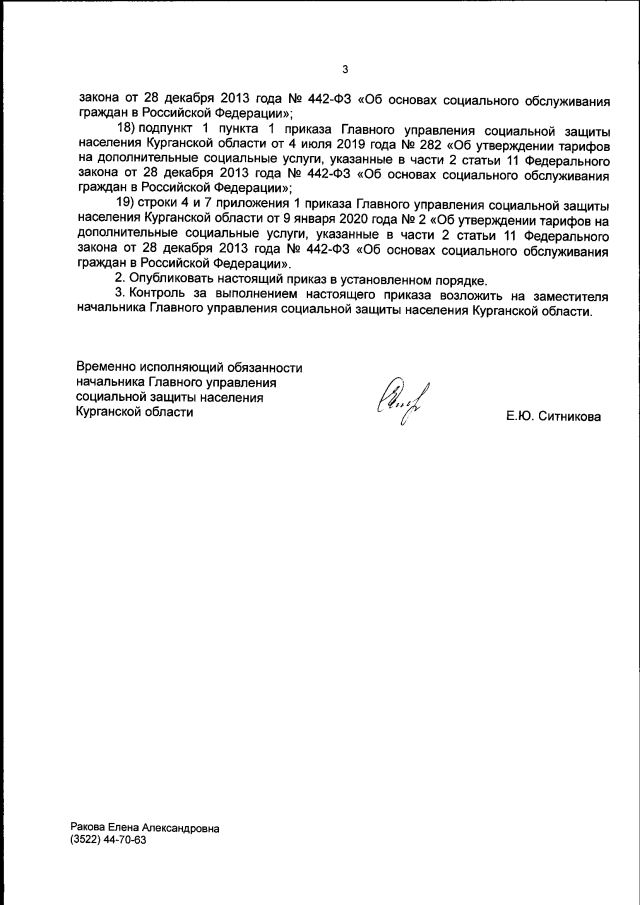 3

закона от 28 декабря 2013 года № 442-ФЗ «Об основах социального обслуживания граждан в Российской Федерации»;

18) подпункт 1 пункта 1 приказа Главного управления социальной защиты населения Курганской области от 4 июля 2019 года № 282 «Об утверждении тарифов на дополнительные социальные услуги, указанные в части 2 статьи 11 Федерального закона от 28 декабря 2013 года № 442-ФЗ «Об основах социального обслуживания граждан в Российской Федерации»;

19) строки 4 и 7 приложения 1 приказа Главного управления социальной защиты населения Курганской области от 9 января 2020 года № 2 «Об утверждении тарифов на дополнительные социальные услуги, указанные в части 2 статьи 11 Федерального закона от 28 декабря 2013 года № 442-ФЗ «Об основах социального обслуживания граждан в Российской Федерации».

2. Опубликовать настоящий приказ в установленном порядке.

3. Контроль за выполнением настоящего приказа возложить на заместителя начальника Главного управления социальной защиты населения Курганской области.

Временно исполняющий обязанности начальника Главного управления социальной защиты населения Курганской области

Е.Ю. Ситникова

Ракова Елена Александровна
(3522) 44-70-63